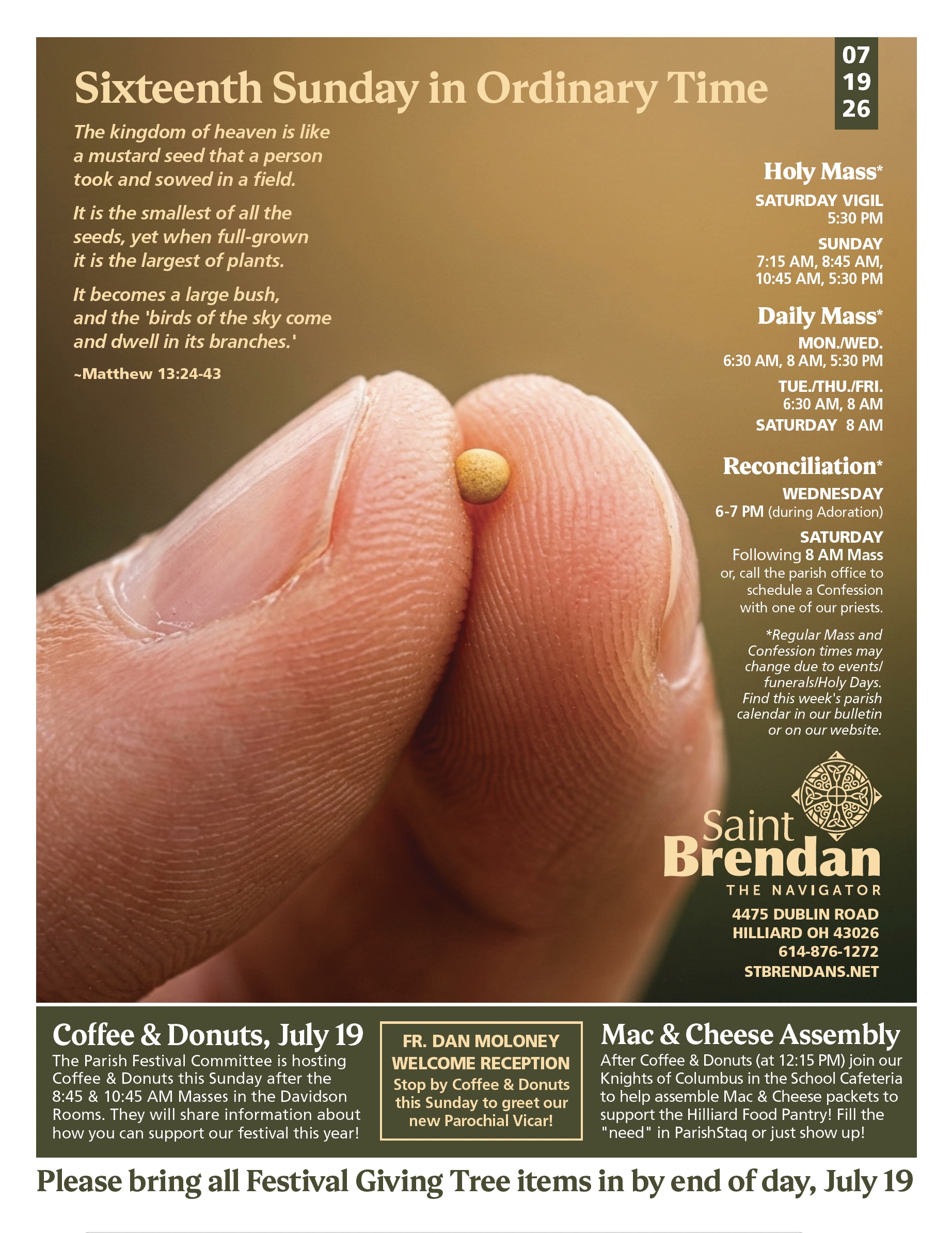 Sixteenth Sunday in Ordinary Time

07
19
26

The kingdom of heaven is like a mustard seed that a person took and sowed in a field.

It is the smallest of all the seeds, yet when full-grown it is the largest of plants.

It becomes a large bush, and the 'birds of the sky come and dwell in its branches.'

~Matthew 13:24-43

Holy Mass*

SATURDAY VIGIL
5:30 PM

SUNDAY
7:15 AM, 8:45 AM,
10:45 AM, 5:30 PM

Daily Mass*

MON./WED.
6:30 AM, 8 AM, 5:30 PM

TUE./THU./FRI.
6:30 AM, 8 AM

SATURDAY 8 AM

Reconciliation*

WEDNESDAY
6-7 PM (during Adoration)

SATURDAY
Following 8 AM Mass
or, call the parish office to schedule a Confession with one of our priests.

*Regular Mass and Confession times may change due to events/ funerals/Holy Days. Find this week's parish calendar in our bulletin or on our website.

Saint
Brendan
THE NAVIGATOR

4475 DUBLIN ROAD
HILLIARD OH 43026
614-876-1272
STBRENDANS.NET

Coffee & Donuts, July 19

The Parish Festival Committee is hosting Coffee & Donuts this Sunday after the 8:45 & 10:45 AM Masses in the Davidson Rooms. They will share information about how you can support our festival this year!

FR. DAN MOLONEY
WELCOME RECEPTION
Stop by Coffee & Donuts this Sunday to greet our new Parochial Vicar!

Mac & Cheese Assembly

After Coffee & Donuts (at 12:15 PM) join our Knights of Columbus in the School Cafeteria to help assemble Mac & Cheese packets to support the Hilliard Food Pantry! Fill the "need" in ParishStaq or just show up!

Please bring all Festival Giving Tree items in by end of day, July 19